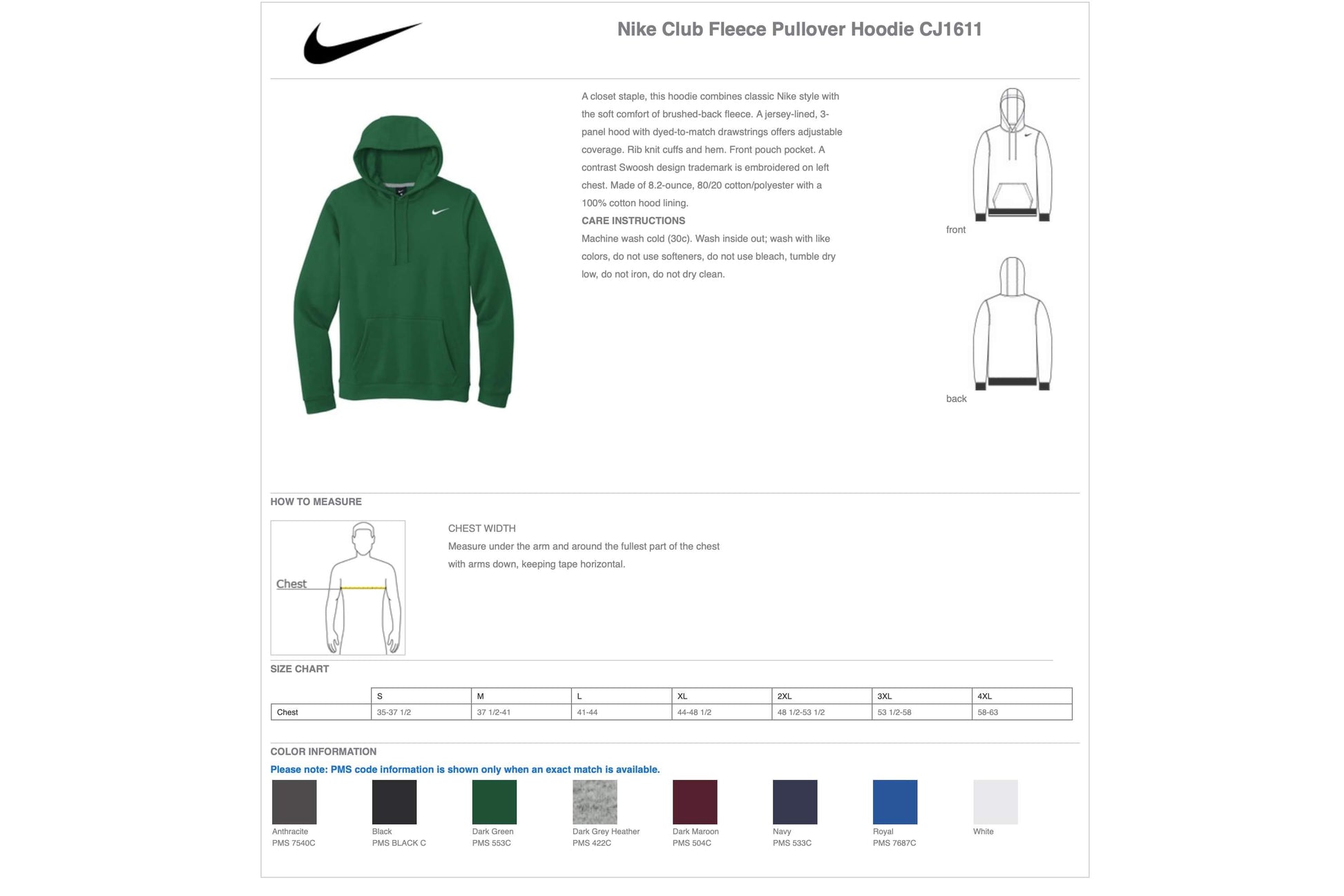 Nike Club Fleece Pullover Hoodie CJ1611

A closet staple, this hoodie combines classic Nike style with the soft comfort of brushed-back fleece. A jersey-lined, 3-panel hood with dyed-to-match drawstrings offers adjustable coverage. Rib knit cuffs and hem. Front pouch pocket. A contrast Swoosh design trademark is embroidered on left chest. Made of 8.2-ounce, 80/20 cotton/polyester with a 100% cotton hood lining.

CARE INSTRUCTIONS

Machine wash cold (30c). Wash inside out; wash with like colors, do not use softeners, do not use bleach, tumble dry low, do not iron, do not dry clean.

front

back

HOW TO MEASURE

Chest

CHEST WIDTH

Measure under the arm and around the fullest part of the chest with arms down, keeping tape horizontal.

SIZE CHART

| | S | M | L | XL | 2XL | 3XL | 4XL |
|---|---|---|---|---|---|---|---|
| Chest | 35-37 1/2 | 37 1/2-41 | 41-44 | 44-48 1/2 | 48 1/2-53 1/2 | 53 1/2-58 | 58-63 |

COLOR INFORMATION

Please note: PMS code information is shown only when an exact match is available.

Anthracite
PMS 7540C

Black
PMS BLACK C

Dark Green
PMS 553C

Dark Grey Heather
PMS 422C

Dark Maroon
PMS 504C

Navy
PMS 533C

Royal
PMS 7687C

White